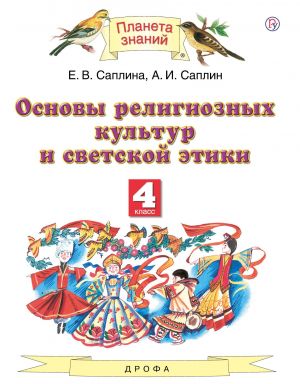 Планета знаний

Е. В. Саплина, А. И. Саплин

Основы религиозных культур и светской этики

4
класс

ДРОФА